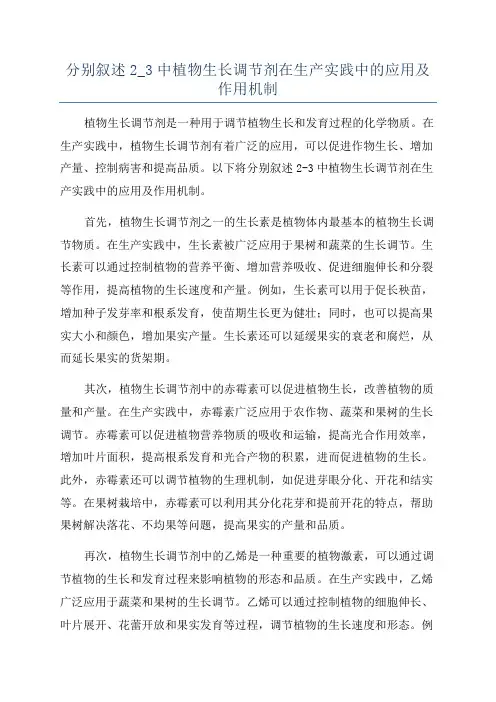 分别叙述 2_3 中植物生长调节剂在生产实践中的应用及作用机制

植物生长调节剂是一种用于调节植物生长和发育过程的化学物质。在生产实践中，植物生长调节剂有着广泛的应用，可以促进作物生长、增加产量、控制病害和提高品质。以下将分别叙述 2-3 中植物生长调节剂在生产实践中的应用及作用机制。

首先，植物生长调节剂之一的生长素是植物体内最基本的植物生长调节物质。在生产实践中，生长素被广泛应用于果树和蔬菜的生长调节。生长素可以通过控制植物的营养平衡、增加营养吸收、促进细胞伸长和分裂等作用，提高植物的生长速度和产量。例如，生长素可以用于促长秧苗，增加种子发芽率和根系发育，使苗期生长更为健壮；同时，也可以提高果实大小和颜色，增加果实产量。生长素还可以延缓果实的衰老和腐烂，从而延长果实的货架期。

其次，植物生长调节剂中的赤霉素可以促进植物生长，改善植物的质量和产量。在生产实践中，赤霉素广泛应用于农作物、蔬菜和果树的生长调节。赤霉素可以促进植物营养物质的吸收和运输，提高光合作用效率，增加叶片面积，提高根系发育和光合产物的积累，进而促进植物的生长。此外，赤霉素还可以调节植物的生理机制，如促进芽眼分化、开花和结实等。在果树栽培中，赤霉素可以利用其分化花芽和提前开花的特点，帮助果树解决落花、不均果等问题，提高果实的产量和品质。

再次，植物生长调节剂中的乙烯是一种重要的植物激素，可以通过调节植物的生长和发育过程来影响植物的形态和品质。在生产实践中，乙烯广泛应用于蔬菜和果树的生长调节。乙烯可以通过控制植物的细胞伸长、叶片展开、花蕾开放和果实发育等过程，调节植物的生长速度和形态。例